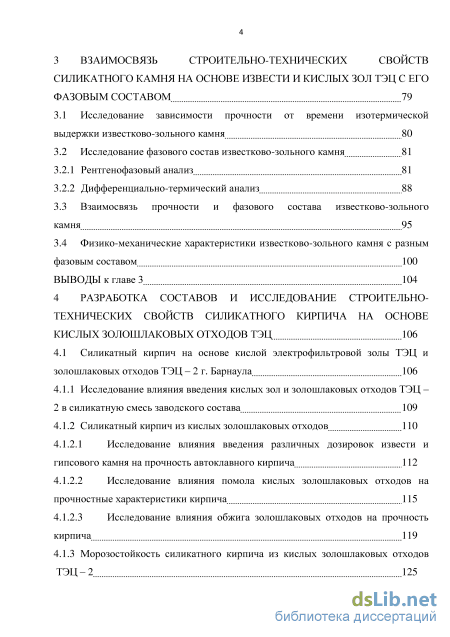 4

3 ВЗАИМОСВЯЗЬ СТРОИТЕЛЬНО-ТЕХНИЧЕСКИХ СВОЙСТВ СИЛИКАТНОГО КАМНЯ НА ОСНОВЕ ИЗВЕСТИ И КИСЛЫХ ЗОЛ ТЭЦ С ЕГО ФАЗОВЫМ СОСТАВОМ 79

3.1 Исследование зависимости прочности от времени изотермической выдержки известково-зольного камня 80

3.2 Исследование фазового состав известково-зольного камня 81

3.2.1 Рентгенофазовый анализ 81

3.2.2 Дифференциально-термический анализ 88

3.3 Взаимосвязь прочности и фазового состава известково-зольного камня 95

3.4 Физико-механические характеристики известково-зольного камня с разным фазовым составом 100

ВЫВОДЫ к главе 3 104

4 РАЗРАБОТКА СОСТАВОВ И ИССЛЕДОВАНИЕ СТРОИТЕЛЬНО-ТЕХНИЧЕСКИХ СВОЙСТВ СИЛИКАТНОГО КИРПИЧА НА ОСНОВЕ КИСЛЫХ ЗОЛОШЛАКОВЫХ ОТХОДОВ ТЭЦ 106

4.1 Силикатный кирпич на основе кислой электрофильтровой золы ТЭЦ и золошлаковых отходов ТЭЦ – 2 г. Барнаула 106

4.1.1 Исследование влияния введения кислых зол и золошлаковых отходов ТЭЦ – 2 в силикатную смесь заводского состава 109

4.1.2 Силикатный кирпич из кислых золошлаковых отходов 110

4.1.2.1 Исследование влияния введения различных дозировок извести и гипсового камня на прочность автоклавного кирпича 112

4.1.2.2 Исследование влияния помола кислых золошлаковых отходов на прочностные характеристики кирпича 115

4.1.2.3 Исследование влияния обжига золошлаковых отходов на прочность кирпича 119

4.1.3 Морозостойкость силикатного кирпича из кислых золошлаковых отходов ТЭЦ – 2 125

dsLib.net
библиотека диссертаций